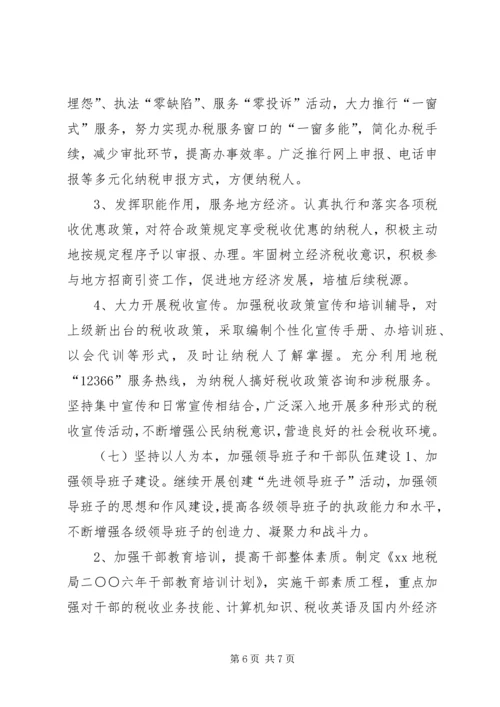 埋怨”、执法“零缺陷”、服务“零投诉”活动，大力推行“一窗式”服务，努力实现办税服务窗口的“一窗多能”，简化办税手续，减少审批环节，提高办事效率。广泛推行网上申报、电话申报等多元化纳税申报方式，方便纳税人。

3、发挥职能作用，服务地方经济。认真执行和落实各项税收优惠政策，对符合政策规定享受税收优惠的纳税人，积极主动地按规定程序予以审报、办理。牢固树立经济税收意识，积极参与地方招商引资工作，促进地方经济发展，培植后续税源。

4、大力开展税收宣传。加强税收政策宣传和培训辅导，对上级新出台的税收政策，采取编制个性化宣传手册、办培训班、以会代训等形式，及时让纳税人了解掌握。充分利用地税“12366”服务热线，为纳税人搞好税收政策咨询和涉税服务。坚持集中宣传和日常宣传相结合，广泛深入地开展多种形式的税收宣传活动，不断增强公民纳税意识，营造良好的社会税收环境。

（七）坚持以人为本，加强领导班子和干部队伍建设 1、加强领导班子建设。继续开展创建“先进领导班子”活动，加强领导班子的思想和作风建设，提高各级领导班子的执政能力和水平，不断增强各级领导班子的创造力、凝聚力和战斗力。

2、加强干部教育培训，提高干部整体素质。制定《xx 地税局二〇〇六年干部教育培训计划》，实施干部素质工程，重点加强对干部的税收业务技能、计算机知识、税收英语及国内外经济

第 6 页 共 7 页